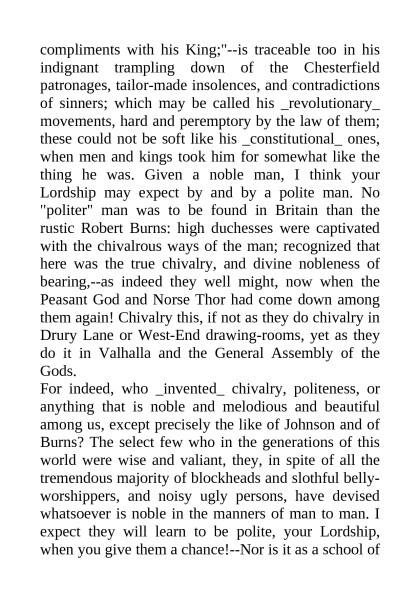 compliments with his King;"--is traceable too in his indignant trampling down of the Chesterfield patronages, tailor-made insolences, and contradictions of sinners; which may be called his _revolutionary_ movements, hard and peremptory by the law of them; these could not be soft like his _constitutional_ ones, when men and kings took him for somewhat like the thing he was. Given a noble man, I think your Lordship may expect by and by a polite man. No "politer" man was to be found in Britain than the rustic Robert Burns: high duchesses were captivated with the chivalrous ways of the man; recognized that here was the true chivalry, and divine nobleness of bearing,--as indeed they well might, now when the Peasant God and Norse Thor had come down among them again! Chivalry this, if not as they do chivalry in Drury Lane or West-End drawing-rooms, yet as they do it in Valhalla and the General Assembly of the Gods.
For indeed, who _invented_ chivalry, politeness, or anything that is noble and melodious and beautiful among us, except precisely the like of Johnson and of Burns? The select few who in the generations of this world were wise and valiant, they, in spite of all the tremendous majority of blockheads and slothful belly-worshippers, and noisy ugly persons, have devised whatsoever is noble in the manners of man to man. I expect they will learn to be polite, your Lordship, when you give them a chance!--Nor is it as a school of